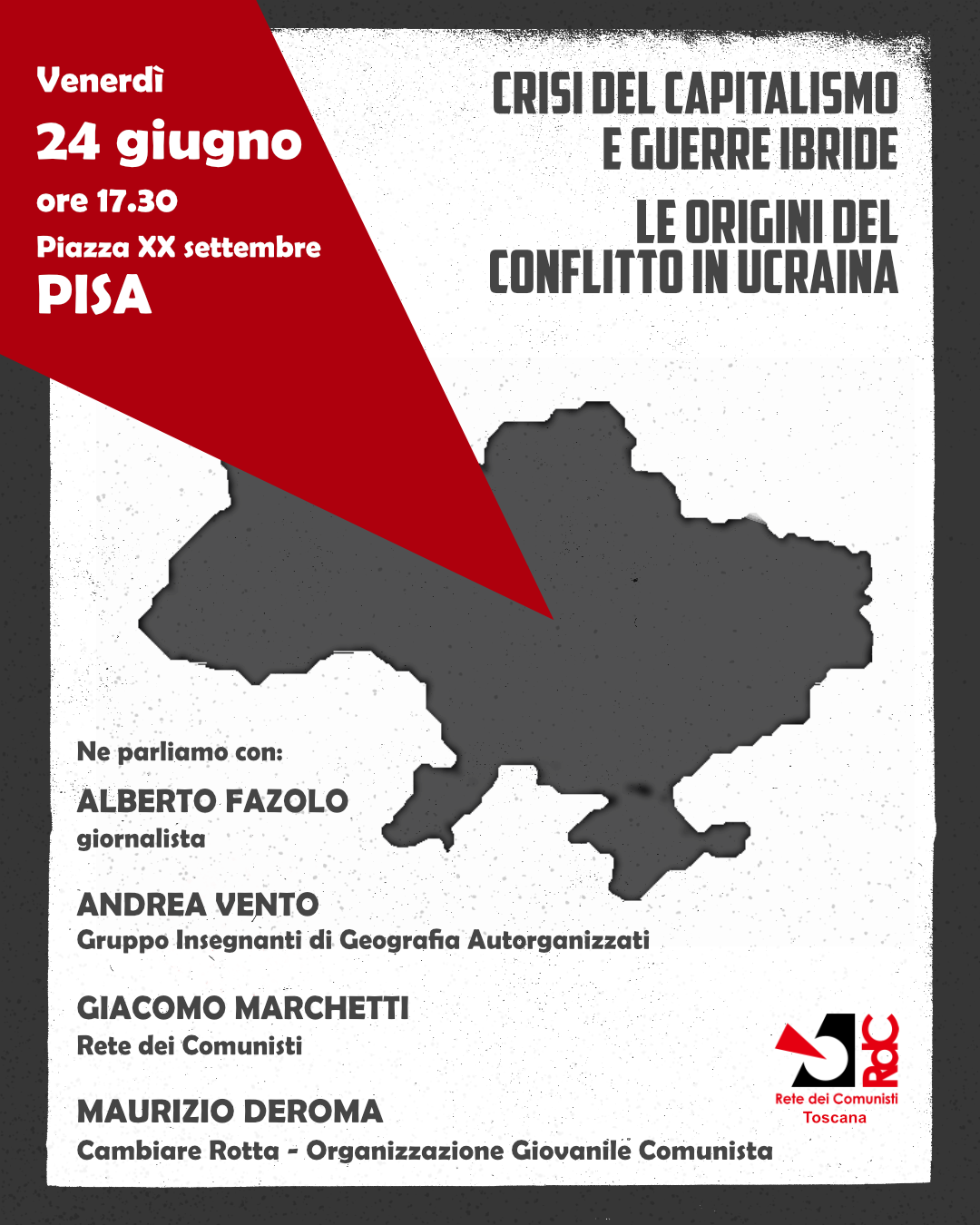 Venerdì
24 giugno
ore 17.30
Piazza XX settembre
PISA

CRISI DEL CAPITALISMO E GUERRE IBRIDE

LE ORIGINI DEL CONFLITTO IN UCRAINA

Ne parliamo con:

ALBERTO FAZOLO
giornalista

ANDREA VENTO
Gruppo Insegnanti di Geografia Autorganizzati

GIACOMO MARCHETTI
Rete dei Comunisti

MAURIZIO DEROMA
Cambiare Rotta - Organizzazione Giovanile Comunista

RdC
Rete dei Comunisti
Toscana